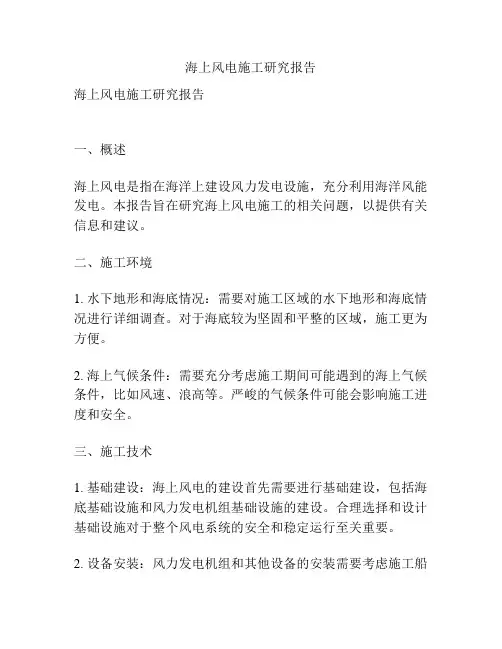 海上风电施工研究报告

海上风电施工研究报告

一、概述

海上风电是指在海洋上建设风力发电设施，充分利用海洋风能发电。本报告旨在研究海上风电施工的相关问题，以提供有关信息和建议。

二、施工环境

1. 水下地形和海底情况：需要对施工区域的水下地形和海底情况进行详细调查。对于海底较为坚固和平整的区域，施工更为方便。

2. 海上气候条件：需要充分考虑施工期间可能遇到的海上气候条件，比如风速、浪高等。严峻的气候条件可能会影响施工进度和安全。

三、施工技术

1. 基础建设：海上风电的建设首先需要进行基础建设，包括海底基础设施和风力发电机组基础设施的建设。合理选择和设计基础设施对于整个风电系统的安全和稳定运行至关重要。

2. 设备安装：风力发电机组和其他设备的安装需要考虑施工船